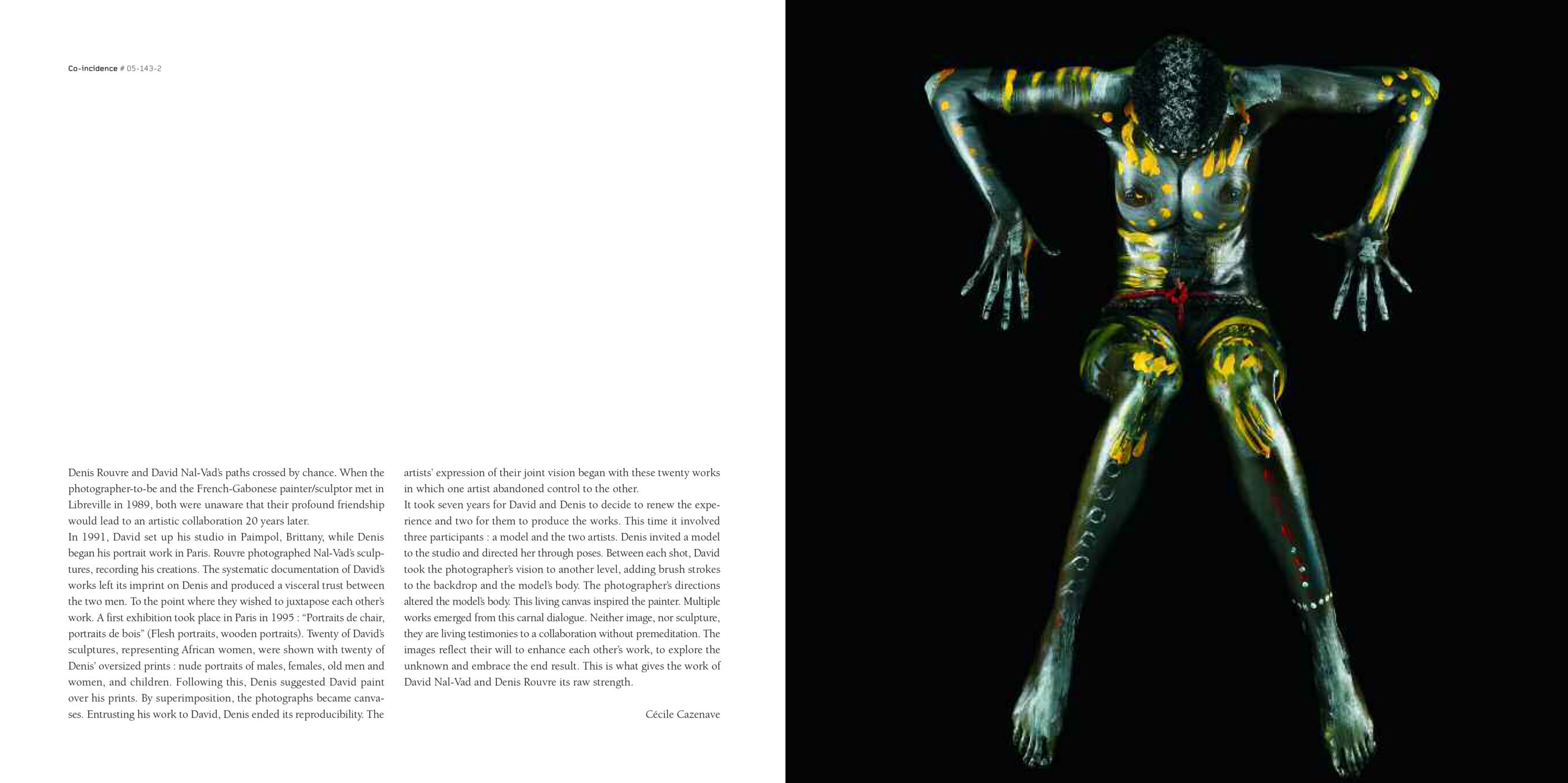 Co-incidence # 05-143-2

Denis Rouvre and David Nal-Vad's paths crossed by chance. When the photographer-to-be and the French-Gabonese painter/sculptor met in Libreville in 1989, both were unaware that their profound friendship would lead to an artistic collaboration 20 years later.
In 1991, David set up his studio in Paimpol, Brittany, while Denis began his portrait work in Paris. Rouvre photographed Nal-Vad's sculptures, recording his creations. The systematic documentation of David's works left its imprint on Denis and produced a visceral trust between the two men. To the point where they wished to juxtapose each other's work. A first exhibition took place in Paris in 1995 : "Portraits de chair, portraits de bois" (Flesh portraits, wooden portraits). Twenty of David's sculptures, representing African women, were shown with twenty of Denis' oversized prints : nude portraits of males, females, old men and women, and children. Following this, Denis suggested David paint over his prints. By superimposition, the photographs became canvases. Entrusting his work to David, Denis ended its reproducibility. The artists' expression of their joint vision began with these twenty works in which one artist abandoned control to the other.
It took seven years for David and Denis to decide to renew the experience and two for them to produce the works. This time it involved three participants : a model and the two artists. Denis invited a model to the studio and directed her through poses. Between each shot, David took the photographer's vision to another level, adding brush strokes to the backdrop and the model's body. The photographer's directions altered the model's body. This living canvas inspired the painter. Multiple works emerged from this carnal dialogue. Neither image, nor sculpture, they are living testimonies to a collaboration without premeditation. The images reflect their will to enhance each other's work, to explore the unknown and embrace the end result. This is what gives the work of David Nal-Vad and Denis Rouvre its raw strength.

Cécile Cazenave